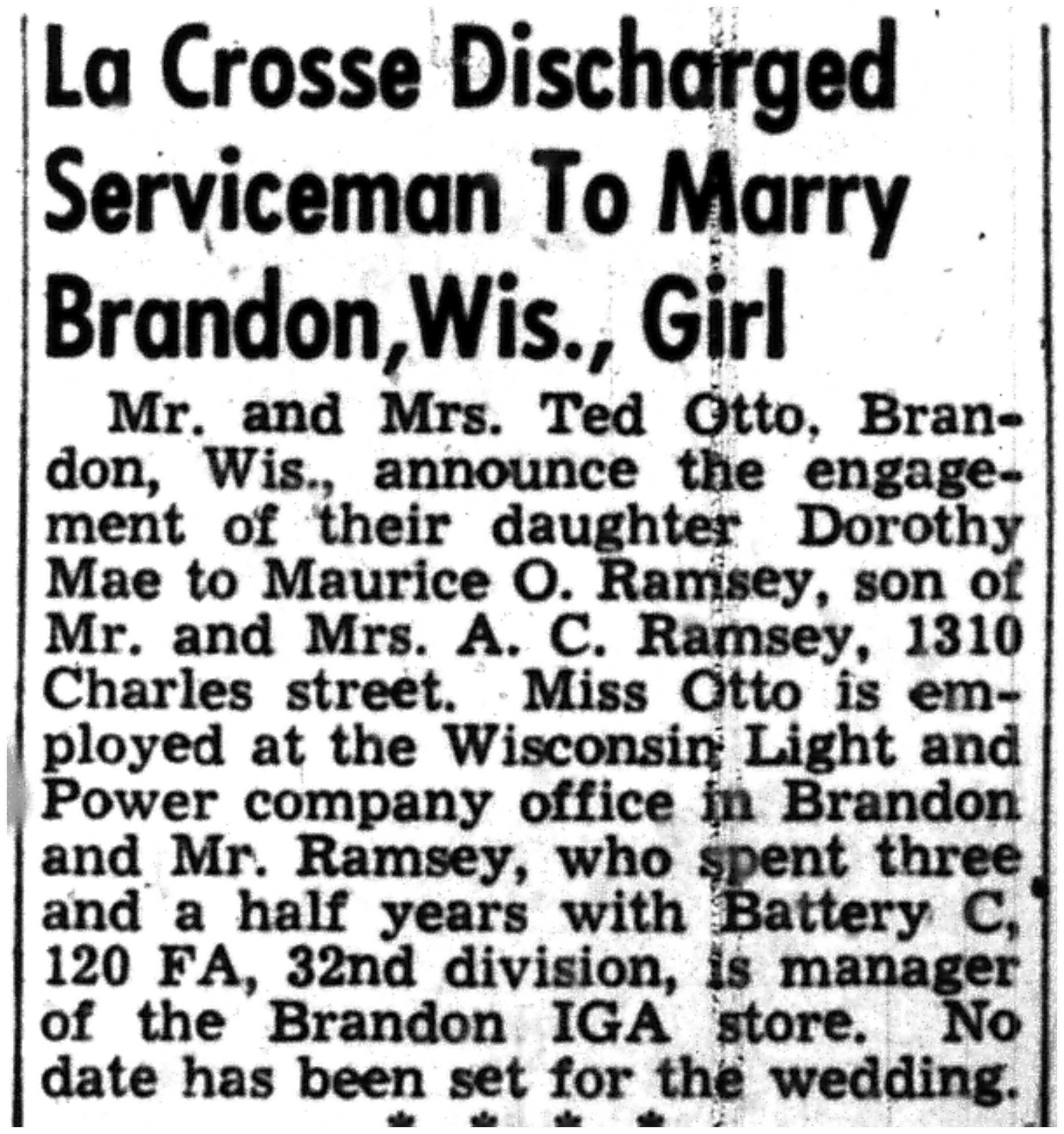 La Crosse Discharged Serviceman To Marry Brandon, Wis., Girl

Mr. and Mrs. Ted Otto, Brandon, Wis., announce the engagement of their daughter Dorothy Mae to Maurice O. Ramsey, son of Mr. and Mrs. A. C. Ramsey, 1310 Charles street. Miss Otto is employed at the Wisconsin Light and Power company office in Brandon and Mr. Ramsey, who spent three and a half years with Battery C, 120 FA, 32nd division, is manager of the Brandon IGA store. No date has been set for the wedding.

* * * *